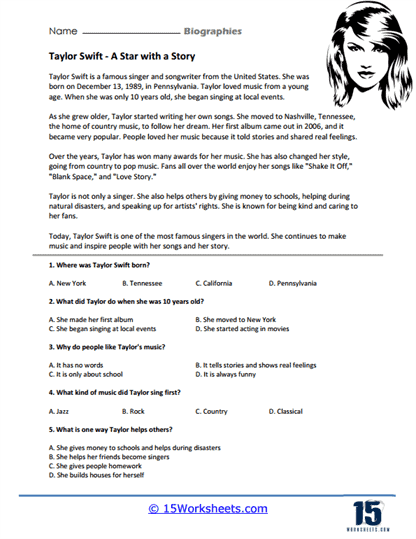 Name ________________ Biographies

Taylor Swift - A Star with a Story

Taylor Swift is a famous singer and songwriter from the United States. She was born on December 13, 1989, in Pennsylvania. Taylor loved music from a young age. When she was only 10 years old, she began singing at local events.

As she grew older, Taylor started writing her own songs. She moved to Nashville, Tennessee, the home of country music, to follow her dream. Her first album came out in 2006, and it became very popular. People loved her music because it told stories and shared real feelings.

Over the years, Taylor has won many awards for her music. She has also changed her style, going from country to pop music. Fans all over the world enjoy her songs like "Shake It Off," "Blank Space," and "Love Story."

Taylor is not only a singer. She also helps others by giving money to schools, helping during natural disasters, and speaking up for artists' rights. She is known for being kind and caring to her fans.

Today, Taylor Swift is one of the most famous singers in the world. She continues to make music and inspire people with her songs and her story.

1. Where was Taylor Swift born?

A. New York B. Tennessee C. California D. Pennsylvania

2. What did Taylor do when she was 10 years old?

A. She made her first album
B. She moved to New York
C. She began singing at local events
D. She started acting in movies

3. Why do people like Taylor's music?

A. It has no words
B. It tells stories and shows real feelings
C. It is only about school
D. It is always funny

4. What kind of music did Taylor sing first?

A. Jazz B. Rock C. Country D. Classical

5. What is one way Taylor helps others?

A. She gives money to schools and helps during disasters
B. She helps her friends become singers
C. She gives people homework
D. She builds houses for herself

© 15Worksheets.com

15 WORKSHEETS.COM